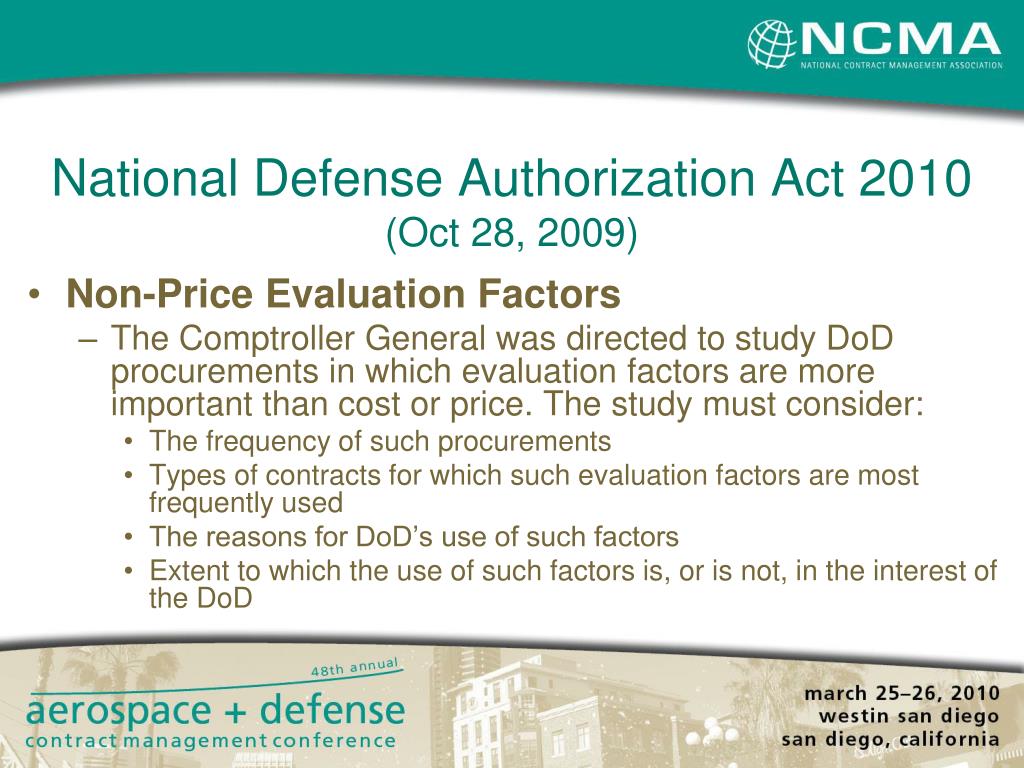 NCMA
NATIONAL CONTRACT MANAGEMENT ASSOCIATION

National Defense Authorization Act 2010
(Oct 28, 2009)

• Non-Price Evaluation Factors
– The Comptroller General was directed to study DoD procurements in which evaluation factors are more important than cost or price. The study must consider:
• The frequency of such procurements
• Types of contracts for which such evaluation factors are most frequently used
• The reasons for DoD's use of such factors
• Extent to which the use of such factors is, or is not, in the interest of the DoD

48th annual
aerospace + defense
contract management conference

march 25–26, 2010
westin san diego
san diego, california